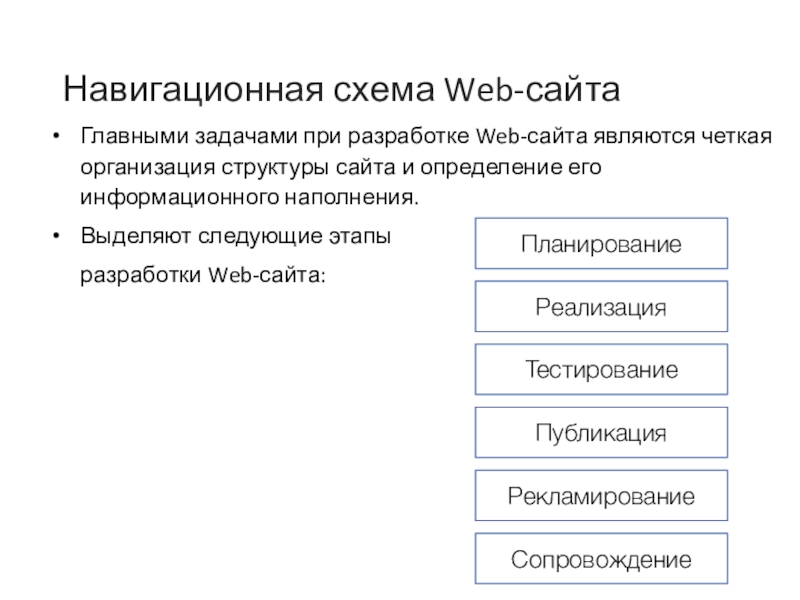 Навигационная схема Web-сайта

• Главными задачами при разработке Web-сайта являются четкая организация структуры сайта и определение его информационного наполнения.

• Выделяют следующие этапы разработки Web-сайта:

Планирование

Реализация

Тестирование

Публикация

Рекламирование

Сопровождение